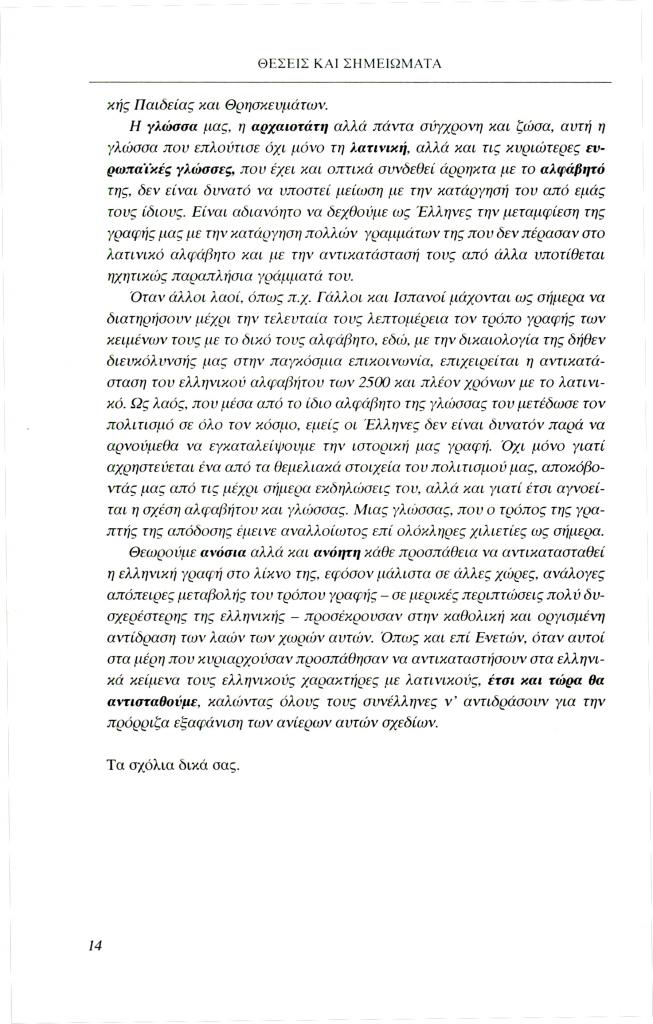 ΘΕΣΕΙΣ ΚΑΙ ΣΗΜΕΙΩΜΑΤΑ

κής Παιδείας και Θρησκευμάτων.

Η γλώσσα μας, η αρχαιοτάτη αλλά πάντα σύγχρονη και ζώσα, αυτή η γλώσσα που επλούτισε όχι μόνο τη λατινική, αλλά και τις κυριώτερες ευρωπαϊκές γλώσσες, που έχει και οπτικά συνδεθεί άρρηκτα με το αλφάβητό της, δεν είναι δυνατό να υποστεί μείωση με την κατάργησή του από εμάς τους ίδιους. Είναι αδιανόητο να δεχθούμε ως Έλληνες την μεταμφίεση της γραφής μας με την κατάργηση πολλών γραμμάτων της που δεν πέρασαν στο λατινικό αλφάβητο και με την αντικατάστασή τους από άλλα υποτίθεται ηχητικώς παραπλήσια γράμματά του.

Όταν άλλοι λαοί, όπως π.χ. Γάλλοι και Ισπανοί μάχονται ως σήμερα να διατηρήσουν μέχρι την τελευταία τους λεπτομέρεια τον τρόπο γραφής των κειμένων τους με το δικό τους αλφάβητο, εδώ, με την δικαιολογία της δήθεν διευκόλυνσής μας στην παγκόσμια επικοινωνία, επιχειρείται η αντικατάσταση του ελληνικού αλφαβήτου των 2500 και πλέον χρόνων με το λατινικό. Ως λαός, που μέσα από το ίδιο αλφάβητο της γλώσσας του μετέδωσε τον πολιτισμό σε όλο τον κόσμο, εμείς οι Έλληνες δεν είναι δυνατόν παρά να αρνούμεθα να εγκαταλείψουμε την ιστορική μας γραφή. Όχι μόνο γιατί αχρηστεύεται ένα από τα θεμελιακά στοιχεία του πολιτισμού μας, αποκόβοντάς μας από τις μέχρι σήμερα εκδηλώσεις του, αλλά και γιατί έτσι αγνοείται η σχέση αλφαβήτου και γλώσσας. Μιας γλώσσας, που ο τρόπος της γραπτής της απόδοσης έμεινε αναλλοίωτος επί ολόκληρες χιλιετίες ως σήμερα.

Θεωρούμε ανόσια αλλά και ανόητη κάθε προσπάθεια να αντικατασταθεί η ελληνική γραφή στο λίκνο της, εφόσον μάλιστα σε άλλες χώρες, ανάλογες απόπειρες μεταβολής του τρόπου γραφής – σε μερικές περιπτώσεις πολύ δυσχερέστερης της ελληνικής – προσέκρουσαν στην καθολική και οργισμένη αντίδραση των λαών των χωρών αυτών. Όπως και επί Ενετών, όταν αυτοί στα μέρη που κυριαρχούσαν προσπάθησαν να αντικαταστήσουν στα ελληνικά κείμενα τους ελληνικούς χαρακτήρες με λατινικούς, έτσι και τώρα θα αντισταθούμε, καλώντας όλους τους συνέλληνες ν' αντιδράσουν για την πρόρριζα εξαφάνιση των ανίερων αυτών σχεδίων.

Τα σχόλια δικά σας.

14